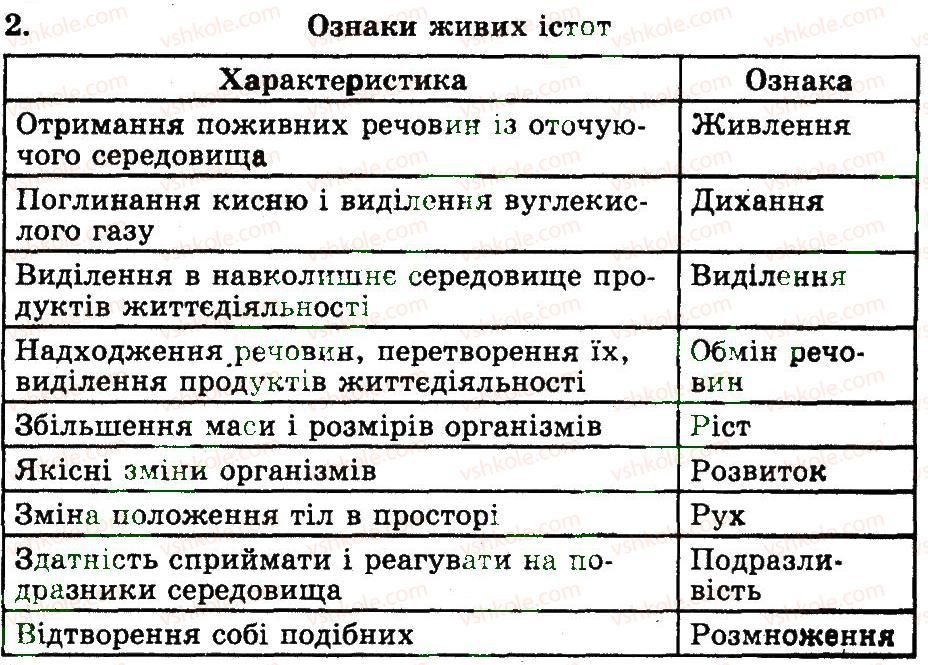 2. Ознаки живих істот

| Характеристика | Ознака |
|---|---|
| Отримання поживних речовин із оточуючого середовища | Живлення |
| Поглинання кисню і виділення вуглекислого газу | Дихання |
| Виділення в навколишнє середовище продуктів життєдіяльності | Виділення |
| Надходження речовин, перетворення їх, виділення продуктів життєдіяльності | Обмін речовин |
| Збільшення маси і розмірів організмів | Ріст |
| Якісні зміни організмів | Розвиток |
| Зміна положення тіл в просторі | Рух |
| Здатність сприймати і реагувати на подразники середовища | Подразливість |
| Відтворення собі подібних | Розмноження |

vshkole.com